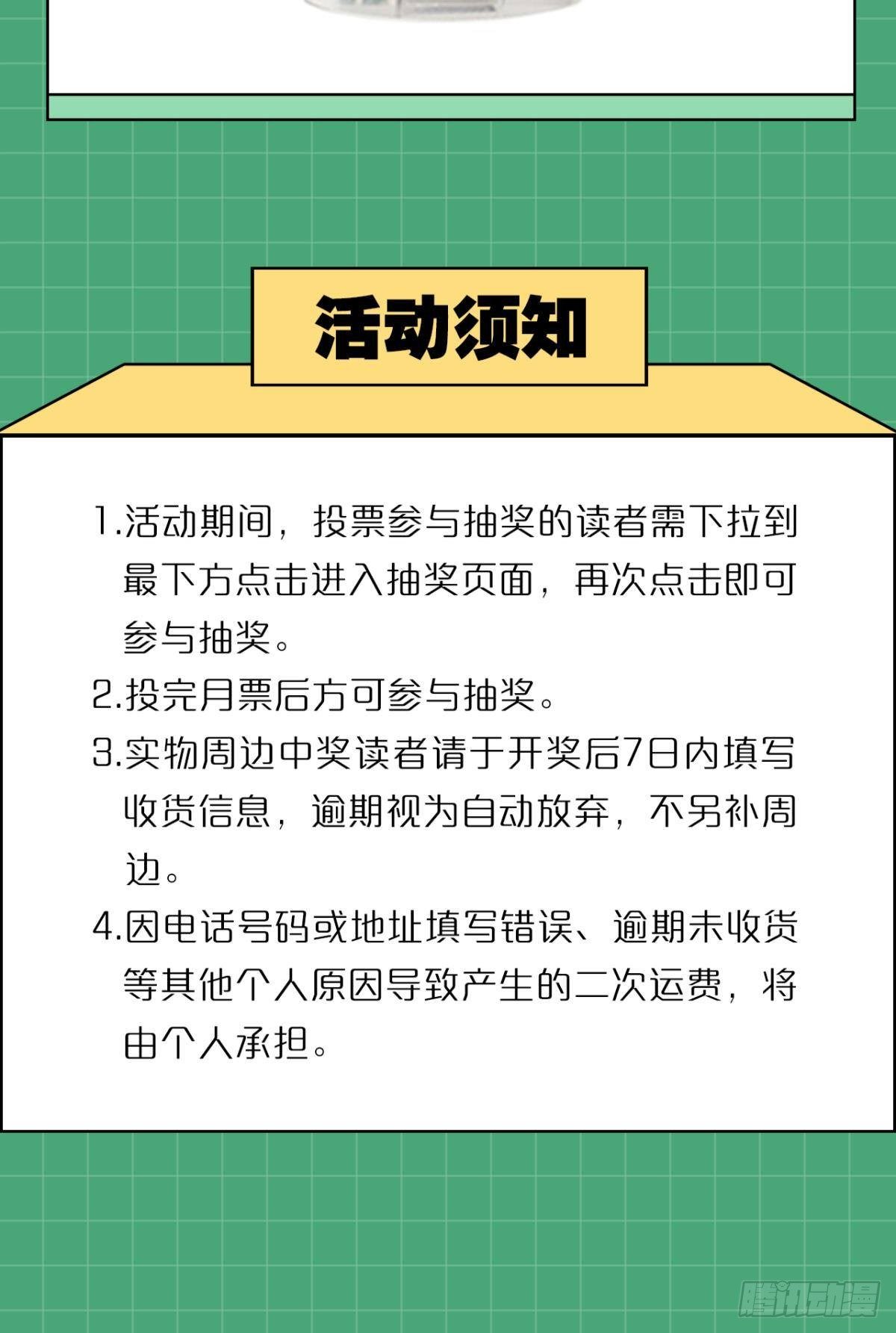 活动须知

1.活动期间，投票参与抽奖的读者需下拉到最下方点击进入抽奖页面，再次点击即可参与抽奖。
2.投完月票后方可参与抽奖。
3.实物周边中奖读者请于开奖后7日内填写收货信息，逾期视为自动放弃，不另补周边。
4.因电话号码或地址填写错误、逾期未收货等其他个人原因导致产生的二次运费，将由个人承担。

腾讯动漫